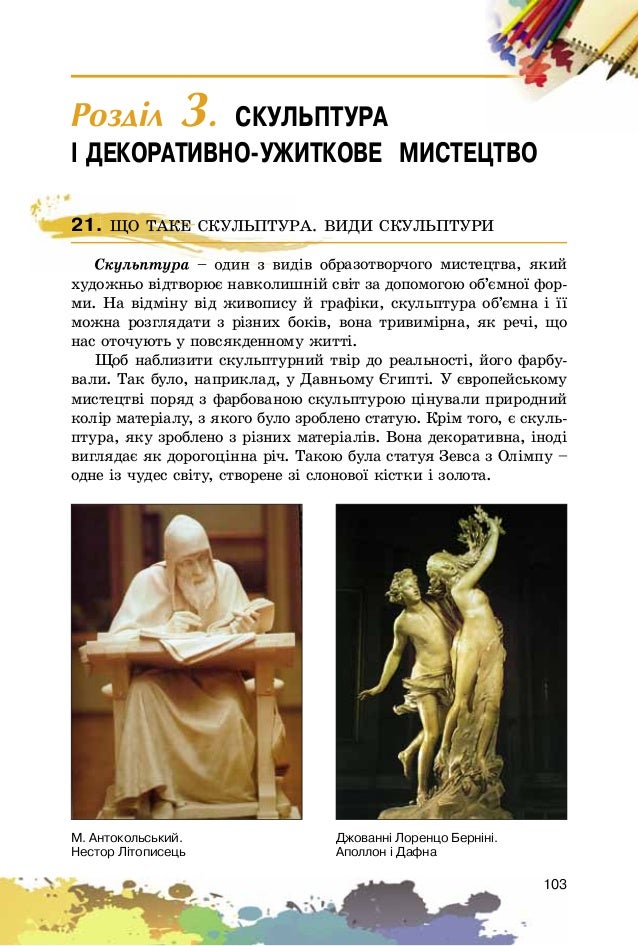 Розділ 3. СКУЛЬПТУРА І ДЕКОРАТИВНО-УЖИТКОВЕ МИСТЕЦТВО

21. ЩО ТАКЕ СКУЛЬПТУРА. ВИДИ СКУЛЬПТУРИ

Скульптура – один з видів образотворчого мистецтва, який художньо відтворює навколишній світ за допомогою об'ємної форми. На відміну від живопису й графіки, скульптура об'ємна і її можна розглядати з різних боків, вона тривимірна, як речі, що нас оточують у повсякденному житті.

Щоб наблизити скульптурний твір до реальності, його фарбували. Так було, наприклад, у Давньому Єгипті. У європейському мистецтві поряд з фарбованою скульптурою цінували природний колір матеріалу, з якого було зроблено статую. Крім того, є скульптура, яку зроблено з різних матеріалів. Вона декоративна, іноді виглядає як дорогоцінна річ. Такою була статуя Зевса з Олімпу – одне із чудес світу, створене зі слонової кістки і золота.

М. Антокольський. Нестор Літописець

Джованні Лоренцо Берніні. Аполлон і Дафна

103